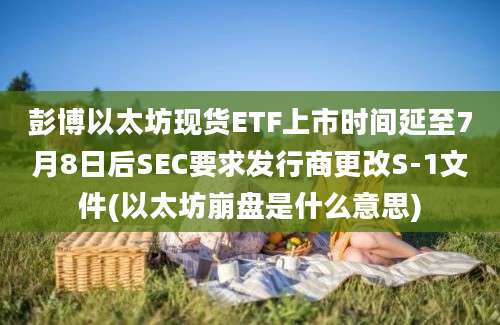 彭博以太坊现货ETF上市时间延至7月8日后SEC要求发行商更改S-1文件(以太坊崩盘是什么意思)